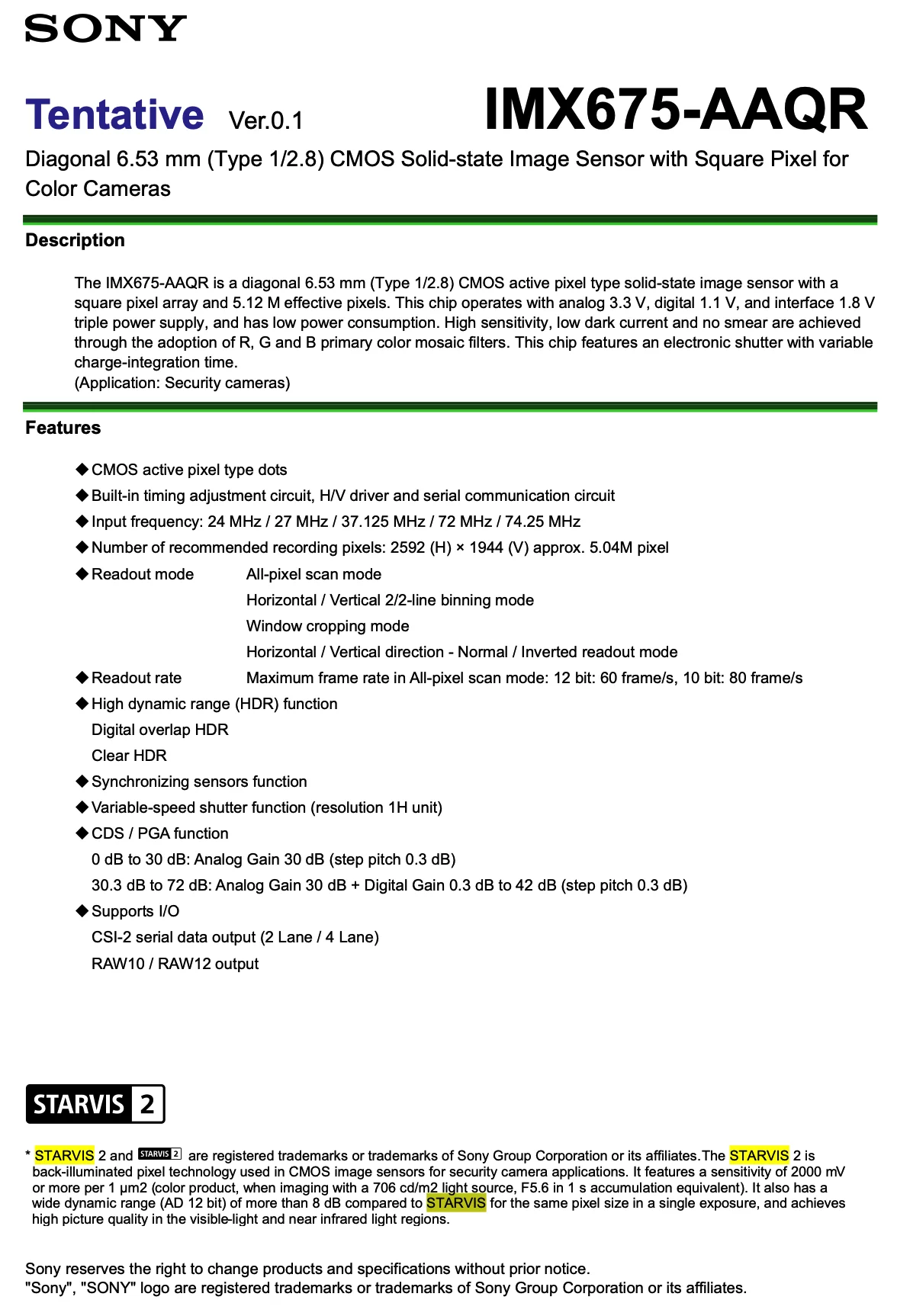 SONY

Tentative Ver.0.1 IMX675-AAQR

Diagonal 6.53 mm (Type 1/2.8) CMOS Solid-state Image Sensor with Square Pixel for Color Cameras

Description

The IMX675-AAQR is a diagonal 6.53 mm (Type 1/2.8) CMOS active pixel type solid-state image sensor with a square pixel array and 5.12 M effective pixels. This chip operates with analog 3.3 V, digital 1.1 V, and interface 1.8 V triple power supply, and has low power consumption. High sensitivity, low dark current and no smear are achieved through the adoption of R, G and B primary color mosaic filters. This chip features an electronic shutter with variable charge-integration time.
(Application: Security cameras)

Features

◆CMOS active pixel type dots
◆Built-in timing adjustment circuit, H/V driver and serial communication circuit
◆Input frequency: 24 MHz / 27 MHz / 37.125 MHz / 72 MHz / 74.25 MHz
◆Number of recommended recording pixels: 2592 (H) × 1944 (V) approx. 5.04M pixel
◆Readout mode All-pixel scan mode
Horizontal / Vertical 2/2-line binning mode
Window cropping mode
Horizontal / Vertical direction - Normal / Inverted readout mode
◆Readout rate Maximum frame rate in All-pixel scan mode: 12 bit: 60 frame/s, 10 bit: 80 frame/s
◆High dynamic range (HDR) function
Digital overlap HDR
Clear HDR
◆Synchronizing sensors function
◆Variable-speed shutter function (resolution 1H unit)
◆CDS / PGA function
0 dB to 30 dB: Analog Gain 30 dB (step pitch 0.3 dB)
30.3 dB to 72 dB: Analog Gain 30 dB + Digital Gain 0.3 dB to 42 dB (step pitch 0.3 dB)
◆Supports I/O
CSI-2 serial data output (2 Lane / 4 Lane)
RAW10 / RAW12 output

STARVIS 2

* STARVIS 2 and STARVIS 2 are registered trademarks or trademarks of Sony Group Corporation or its affiliates.The STARVIS 2 is back-illuminated pixel technology used in CMOS image sensors for security camera applications. It features a sensitivity of 2000 mV or more per 1 μm2 (color product, when imaging with a 706 cd/m2 light source, F5.6 in 1 s accumulation equivalent). It also has a wide dynamic range (AD 12 bit) of more than 8 dB compared to STARVIS for the same pixel size in a single exposure, and achieves high picture quality in the visible-light and near infrared light regions.

Sony reserves the right to change products and specifications without prior notice.
"Sony", "SONY" logo are registered trademarks or trademarks of Sony Group Corporation or its affiliates.